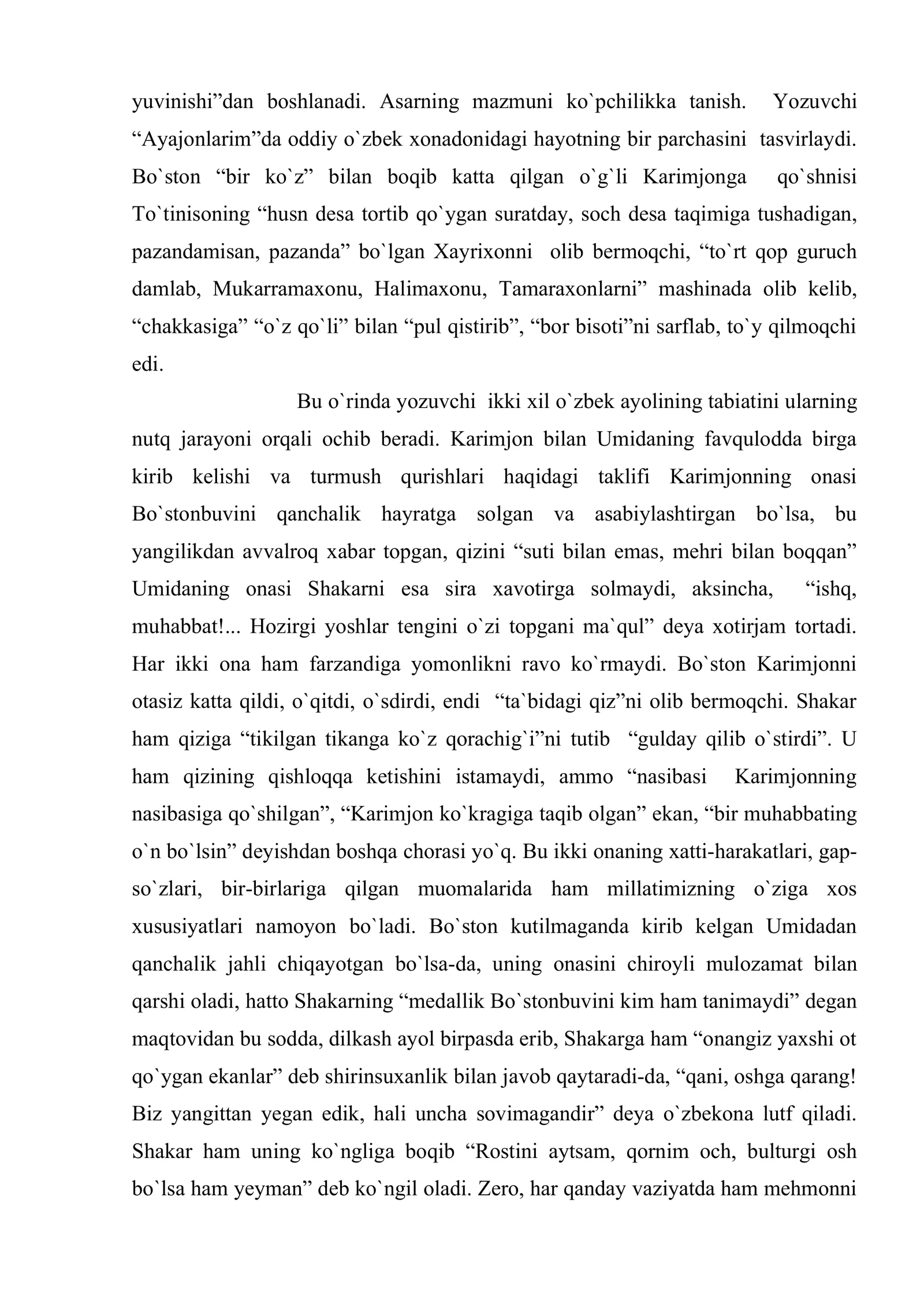 yuvinishi"dan boshlanadi. Asarning mazmuni ko`pchilikka tanish. Yozuvchi "Ayajonlarim"da oddiy o`zbek xonadonidagi hayotning bir parchasini tasvirlaydi. Bo`ston "bir ko`z" bilan boqib katta qilgan o`g`li Karimjonga qo`shnisi To`tinisoning "husn desa tortib qo`ygan suratday, soch desa taqimiga tushadigan, pazandamisan, pazanda" bo`lgan Xayrixonni olib bermoqchi, "to`rt qop guruch damlab, Mukarramaxonu, Halimaxonu, Tamaraxonlarni" mashinada olib kelib, "chakkasiga" "o`z qo`li" bilan "pul qistirib", "bor bisoti"ni sarflab, to`y qilmoqchi edi.

Bu o`rinda yozuvchi ikki xil o`zbek ayolining tabiatini ularning nutq jarayoni orqali ochib beradi. Karimjon bilan Umidaning favqulodda birga kirib kelishi va turmush qurishlari haqidagi taklifi Karimjonning onasi Bo`stonbuvini qanchalik hayratga solgan va asabiylashtirgan bo`lsa, bu yangilikdan avvalroq xabar topgan, qizini "suti bilan emas, mehri bilan boqqan" Umidaning onasi Shakarni esa sira xavotirga solmaydi, aksincha, "ishq, muhabbat!... Hozirgi yoshlar tengini o`zi topgani ma`qul" deya xotirjam tortadi. Har ikki ona ham farzandiga yomonlikni ravo ko`rmaydi. Bo`ston Karimjonni otasiz katta qildi, o`qitdi, o`sdirdi, endi "ta`bidagi qiz"ni olib bermoqchi. Shakar ham qiziga "tikilgan tikanga ko`z qorachig`i"ni tutib "gulday qilib o`stirdi". U ham qizining qishloqqa ketishini istamaydi, ammo "nasibasi Karimjonning nasibasiga qo`shilgan", "Karimjon ko`kragiga taqib olgan" ekan, "bir muhabbating o`n bo`lsin" deyishdan boshqa chorasi yo`q. Bu ikki onaning xatti-harakatlari, gap-so`zlari, bir-birlariga qilgan muomalarida ham millatimizning o`ziga xos xususiyatlari namoyon bo`ladi. Bo`ston kutilmaganda kirib kelgan Umidadan qanchalik jahli chiqayotgan bo`lsa-da, uning onasini chiroyli mulozamat bilan qarshi oladi, hatto Shakarning "medallik Bo`stonbuvini kim ham tanimaydi" degan maqtovidan bu sodda, dilkash ayol birpasda erib, Shakarga ham "onangiz yaxshi ot qo`ygan ekanlar" deb shirinsuxanlik bilan javob qaytaradi-da, "qani, oshga qarang! Biz yangittan yegan edik, hali uncha sovimagandir" deya o`zbekona lutf qiladi. Shakar ham uning ko`ngliga boqib "Rostini aytsam, qornim och, bulturgi osh bo`lsa ham yeyman" deb ko`ngil oladi. Zero, har qanday vaziyatda ham mehmonni